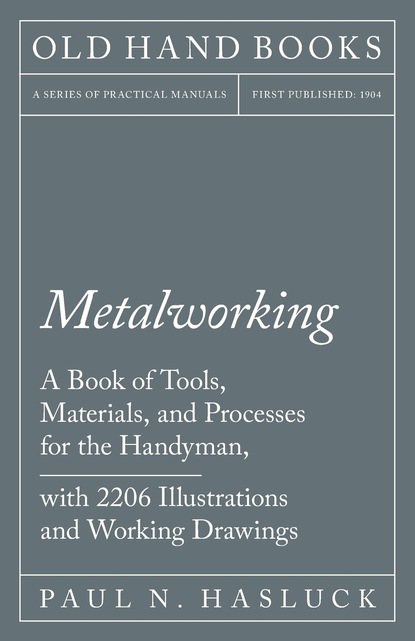 OLD HAND BOOKS

A SERIES OF PRACTICAL MANUALS

FIRST PUBLISHED: 1904

Metalworking

A Book of Tools, Materials, and Processes for the Handyman,

with 2206 Illustrations and Working Drawings

PAUL N. HASLUCK